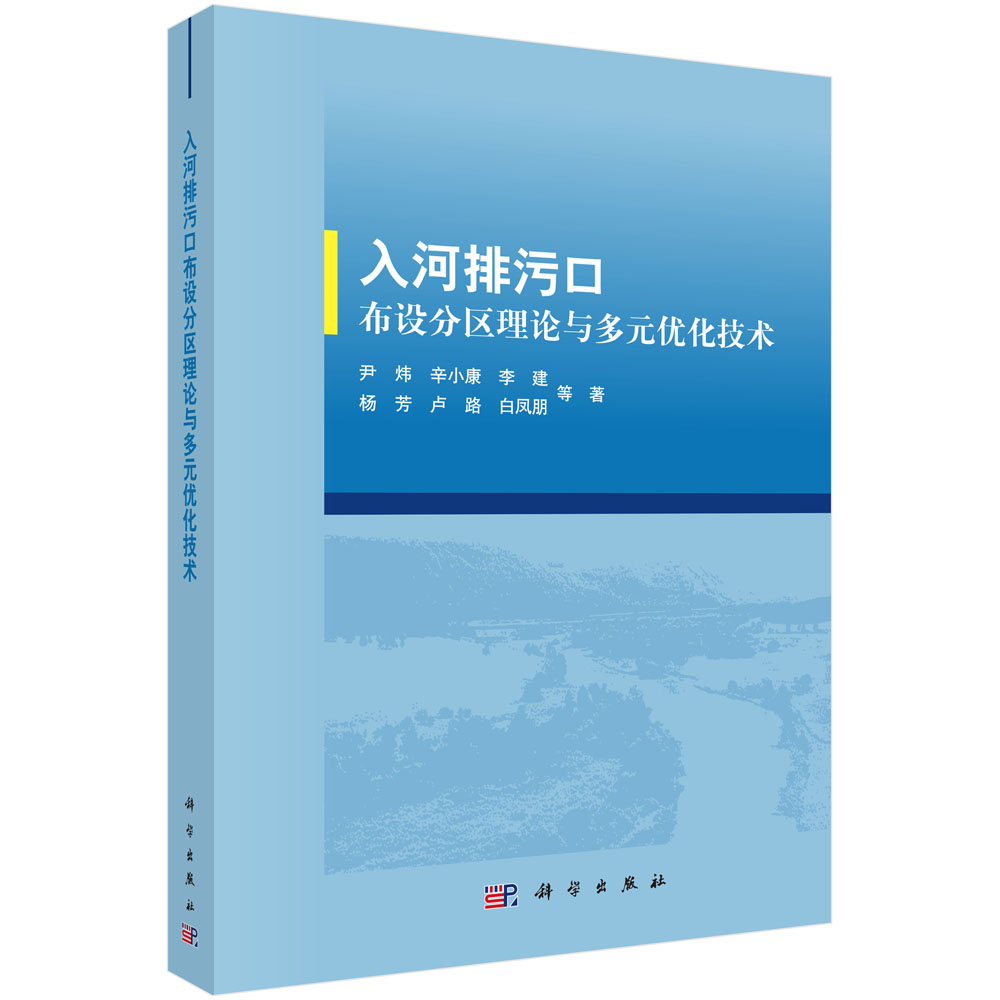 入河排污口布设分区理论与多元优化技术

科学出版社

入河排污口
布设分区理论与多元优化技术

尹 炜 辛小康 李 建
杨 芳 卢 路 白凤朋 等 著

科学出版社